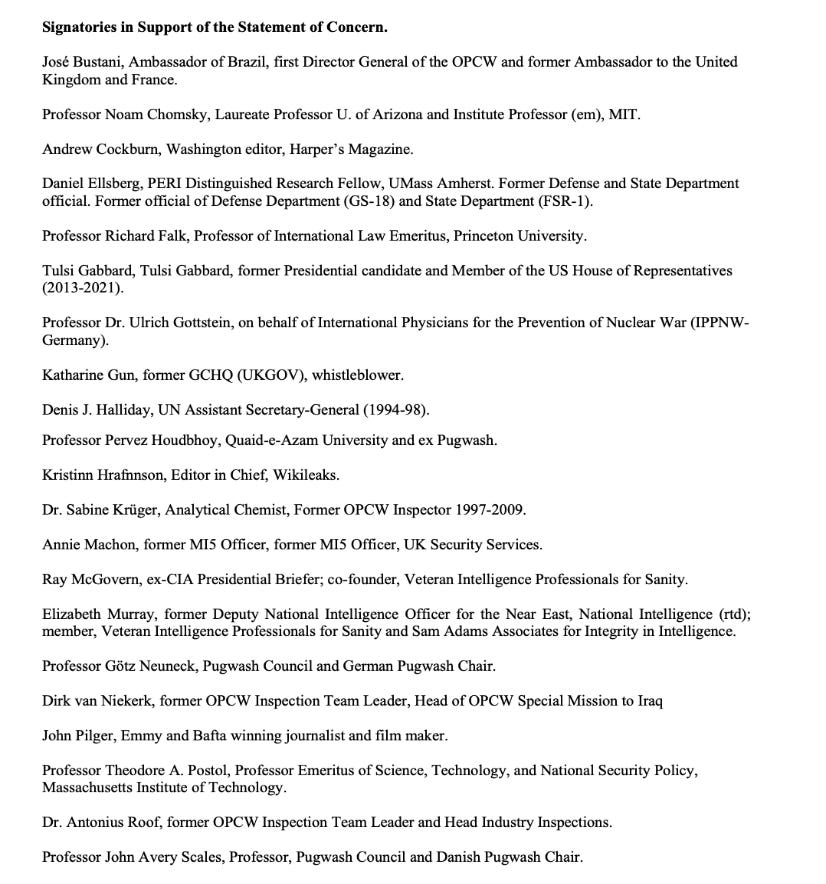 Signatories in Support of the Statement of Concern.

José Bustani, Ambassador of Brazil, first Director General of the OPCW and former Ambassador to the United Kingdom and France.

Professor Noam Chomsky, Laureate Professor U. of Arizona and Institute Professor (em), MIT.

Andrew Cockburn, Washington editor, Harper's Magazine.

Daniel Ellsberg, PERI Distinguished Research Fellow, UMass Amherst. Former Defense and State Department official. Former official of Defense Department (GS-18) and State Department (FSR-1).

Professor Richard Falk, Professor of International Law Emeritus, Princeton University.

Tulsi Gabbard, Tulsi Gabbard, former Presidential candidate and Member of the US House of Representatives (2013-2021).

Professor Dr. Ulrich Gottstein, on behalf of International Physicians for the Prevention of Nuclear War (IPPNW-Germany).

Katharine Gun, former GCHQ (UKGOV), whistleblower.

Denis J. Halliday, UN Assistant Secretary-General (1994-98).

Professor Pervez Houdbhoy, Quaid-e-Azam University and ex Pugwash.

Kristinn Hrafnnson, Editor in Chief, Wikileaks.

Dr. Sabine Krüger, Analytical Chemist, Former OPCW Inspector 1997-2009.

Annie Machon, former MI5 Officer, former MI5 Officer, UK Security Services.

Ray McGovern, ex-CIA Presidential Briefer; co-founder, Veteran Intelligence Professionals for Sanity.

Elizabeth Murray, former Deputy National Intelligence Officer for the Near East, National Intelligence (rtd); member, Veteran Intelligence Professionals for Sanity and Sam Adams Associates for Integrity in Intelligence.

Professor Götz Neuneck, Pugwash Council and German Pugwash Chair.

Dirk van Niekerk, former OPCW Inspection Team Leader, Head of OPCW Special Mission to Iraq

John Pilger, Emmy and Bafta winning journalist and film maker.

Professor Theodore A. Postol, Professor Emeritus of Science, Technology, and National Security Policy, Massachusetts Institute of Technology.

Dr. Antonius Roof, former OPCW Inspection Team Leader and Head Industry Inspections.

Professor John Avery Scales, Professor, Pugwash Council and Danish Pugwash Chair.